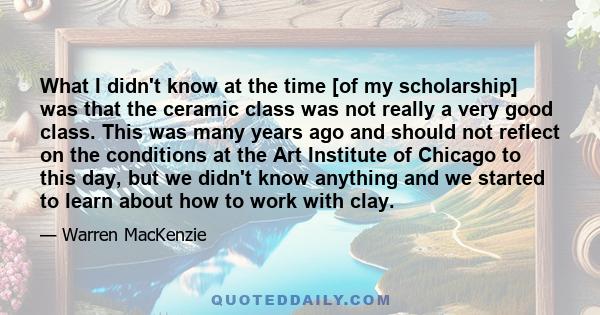 What I didn't know at the time [of my scholarship] was that the ceramic class was not really a very good class. This was many years ago and should not reflect on the conditions at the Art Institute of Chicago to this day, but we didn't know anything and we started to learn about how to work with clay.

— Warren MacKenzie

QUOTEDDAILY.COM